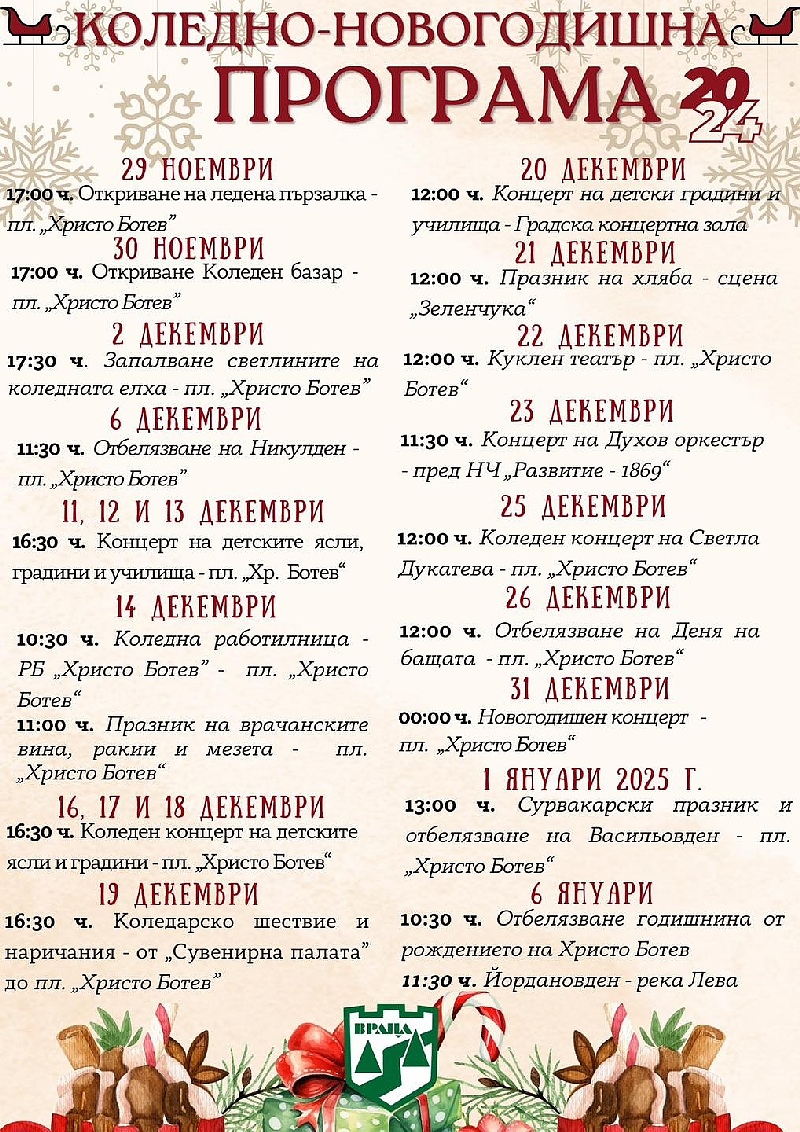 КОЛЕДНО-НОВОГОДИШНА
ПРОГРАМА 2024

29 НОЕМВРИ
17:00 ч. Откриване на ледена пързалка - пл. „Христо Ботев"

30 НОЕМВРИ
17:00 ч. Откриване Коледен базар - пл. „Христо Ботев"

2 ДЕКЕМВРИ
17:30 ч. Запалване светлините на коледната елха - пл. „Христо Ботев"

6 ДЕКЕМВРИ
11:30 ч. Отбелязване на Никулден - пл. „Христо Ботев"

11, 12 И 13 ДЕКЕМВРИ
16:30 ч. Концерт на детските ясли, градини и училища - пл. „Хр. Ботев"

14 ДЕКЕМВРИ
10:30 ч. Коледна работилница - РБ „Христо Ботев" - пл. „Христо Ботев"
11:00 ч. Празник на врачанските вина, ракии и мезета - пл. „Христо Ботев"

16, 17 И 18 ДЕКЕМВРИ
16:30 ч. Коледен концерт на детските ясли и градини - пл. „Христо Ботев"

19 ДЕКЕМВРИ
16:30 ч. Коледарско шествие и наричания - от „Сувенирна палата" до пл. „Христо Ботев"

20 ДЕКЕМВРИ
12:00 ч. Концерт на детски градини и училища - Градска концертна зала

21 ДЕКЕМВРИ
12:00 ч. Празник на хляба - сцена „Зеленчука"

22 ДЕКЕМВРИ
12:00 ч. Куклен театър - пл. „Христо Ботев"

23 ДЕКЕМВРИ
11:30 ч. Концерт на Духов оркестър - пред НЧ „Развитие - 1869"

25 ДЕКЕМВРИ
12:00 ч. Коледен концерт на Светла Дукатева - пл. „Христо Ботев"

26 ДЕКЕМВРИ
12:00 ч. Отбелязване на Деня на бащата - пл. „Христо Ботев"

31 ДЕКЕМВРИ
00:00 ч. Новогодишен концерт - пл. „Христо Ботев"

1 ЯНУАРИ 2025 Г.
13:00 ч. Сурвакарски празник и отбелязване на Васильовден - пл. „Христо Ботев"

6 ЯНУАРИ
10:30 ч. Отбелязване годишнина от рождението на Христо Ботев
11:30 ч. Йордановден - река Лева

ВРАЦА